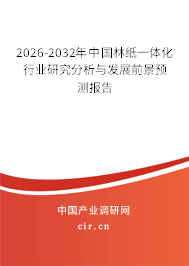 2026-2032年中国林纸一体化行业研究分析与发展前景预测报告

中国产业调研网
cir.cn